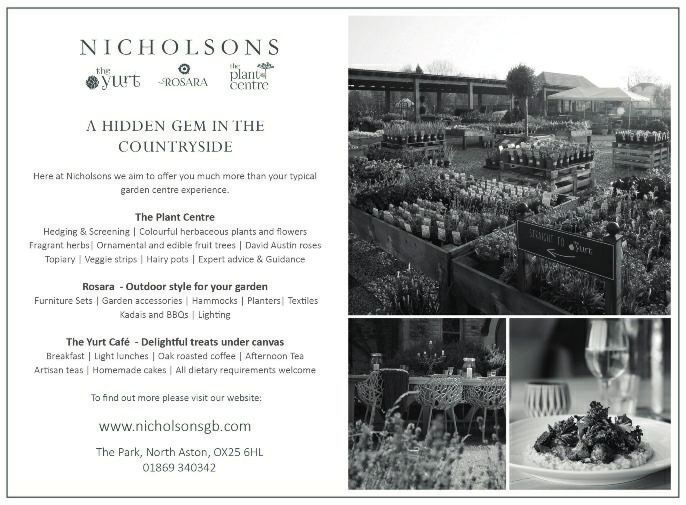 NICHOLSONS

the yurt    ROSARA    the plant centre

A HIDDEN GEM IN THE COUNTRYSIDE

Here at Nicholsons we aim to offer you much more than your typical garden centre experience.

The Plant Centre
Hedging & Screening | Colourful herbaceous plants and flowers
Fragrant herbs| Ornamental and edible fruit trees | David Austin roses
Topiary | Veggie strips | Hairy pots | Expert advice & Guidance

Rosara - Outdoor style for your garden
Furniture Sets | Garden accessories | Hammocks | Planters| Textiles
Kadais and BBQs | Lighting

The Yurt Café - Delightful treats under canvas
Breakfast | Light lunches | Oak roasted coffee | Afternoon Tea
Artisan teas | Homemade cakes | All dietary requirements welcome

To find out more please visit our website:

www.nicholsonsgb.com

The Park, North Aston, OX25 6HL
01869 340342

STRAIGHT TO Yurt